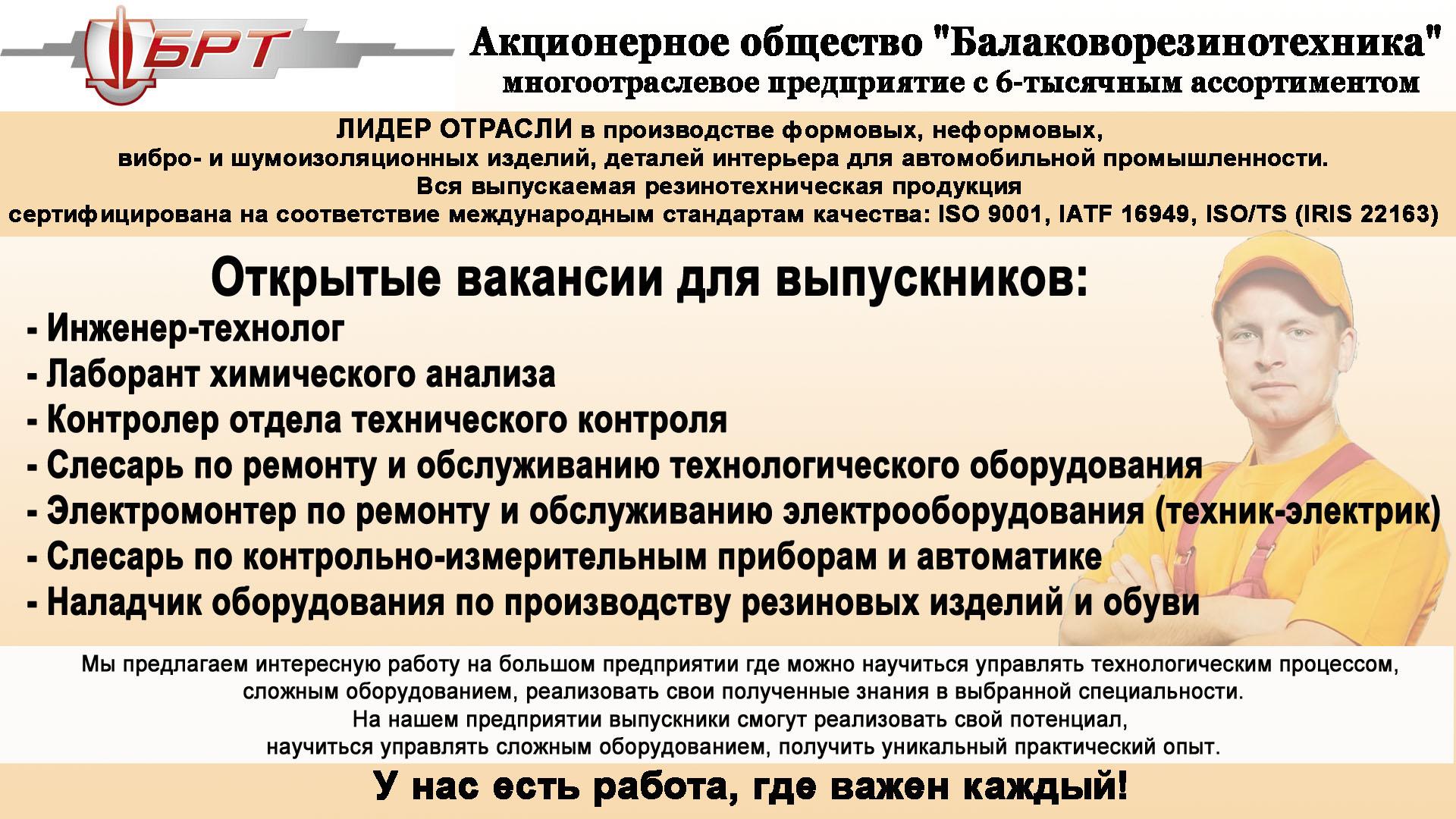 БРТ

Акционерное общество "Балаковорезинотехника"
многоотраслевое предприятие с 6-тысячным ассортиментом

ЛИДЕР ОТРАСЛИ в производстве формовых, неформовых, вибро- и шумоизоляционных изделий, деталей интерьера для автомобильной промышленности.
Вся выпускаемая резинотехническая продукция сертифицирована на соответствие международным стандартам качества: ISO 9001, IATF 16949, ISO/TS (IRIS 22163)

Открытые вакансии для выпускников:
- Инженер-технолог
- Лаборант химического анализа
- Контролер отдела технического контроля
- Слесарь по ремонту и обслуживанию технологического оборудования
- Электромонтер по ремонту и обслуживанию электрооборудования (техник-электрик)
- Слесарь по контрольно-измерительным приборам и автоматике
- Наладчик оборудования по производству резиновых изделий и обуви

Мы предлагаем интересную работу на большом предприятии где можно научиться управлять технологическим процессом, сложным оборудованием, реализовать свои полученные знания в выбранной специальности.
На нашем предприятии выпускники смогут реализовать свой потенциал, научиться управлять сложным оборудованием, получить уникальный практический опыт.

У нас есть работа, где важен каждый!